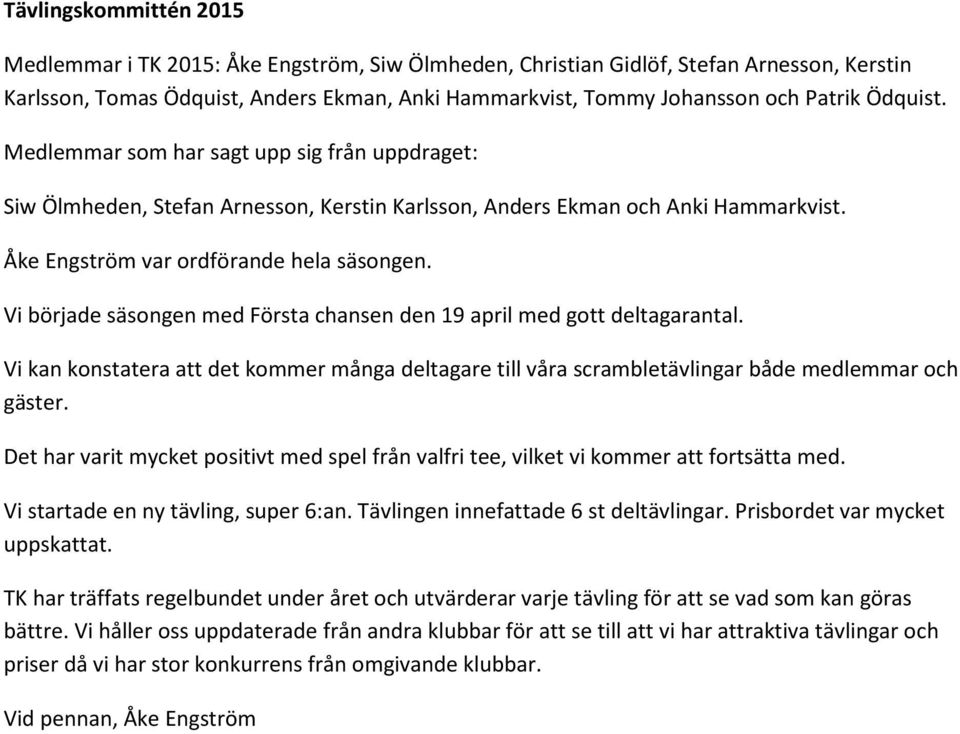 Tävlingskommittén 2015

Medlemmar i TK 2015: Åke Engström, Siw Ölmheden, Christian Gidlöf, Stefan Arnesson, Kerstin Karlsson, Tomas Ödquist, Anders Ekman, Anki Hammarkvist, Tommy Johansson och Patrik Ödquist.

Medlemmar som har sagt upp sig från uppdraget:

Siw Ölmheden, Stefan Arnesson, Kerstin Karlsson, Anders Ekman och Anki Hammarkvist.

Åke Engström var ordförande hela säsongen.

Vi började säsongen med Första chansen den 19 april med gott deltagarantal.

Vi kan konstatera att det kommer många deltagare till våra scrambletävlingar både medlemmar och gäster.

Det har varit mycket positivt med spel från valfri tee, vilket vi kommer att fortsätta med.

Vi startade en ny tävling, super 6:an. Tävlingen innefattade 6 st deltävlingar. Prisbordet var mycket uppskattat.

TK har träffats regelbundet under året och utvärderar varje tävling för att se vad som kan göras bättre. Vi håller oss uppdaterade från andra klubbar för att se till att vi har attraktiva tävlingar och priser då vi har stor konkurrens från omgivande klubbar.

Vid pennan, Åke Engström